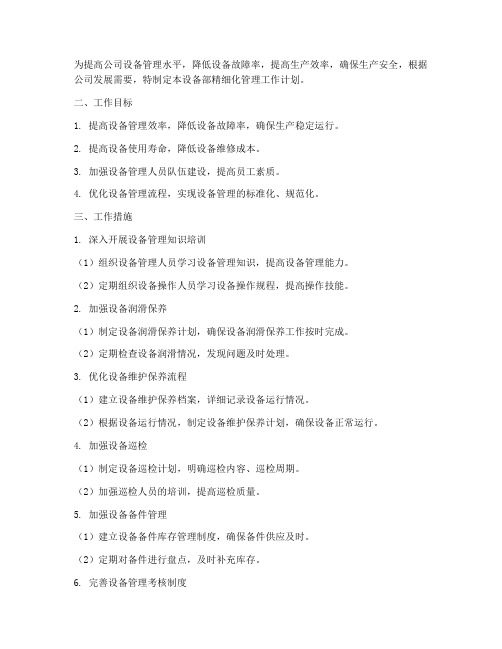 为提高公司设备管理水平，降低设备故障率，提高生产效率，确保生产安全，根据公司发展需要，特制定本设备部精细化管理工作计划。

二、工作目标

1. 提高设备管理效率，降低设备故障率，确保生产稳定运行。

2. 提高设备使用寿命，降低设备维修成本。

3. 加强设备管理人员队伍建设，提高员工素质。

4. 优化设备管理流程，实现设备管理的标准化、规范化。

三、工作措施

1. 深入开展设备管理知识培训

（1）组织设备管理人员学习设备管理知识，提高设备管理能力。

（2）定期组织设备操作人员学习设备操作规程，提高操作技能。

2. 加强设备润滑保养

（1）制定设备润滑保养计划，确保设备润滑保养工作按时完成。

（2）定期检查设备润滑情况，发现问题及时处理。

3. 优化设备维护保养流程

（1）建立设备维护保养档案，详细记录设备运行情况。

（2）根据设备运行情况，制定设备维护保养计划，确保设备正常运行。

4. 加强设备巡检

（1）制定设备巡检计划，明确巡检内容、巡检周期。

（2）加强巡检人员的培训，提高巡检质量。

5. 加强设备备件管理

（1）建立设备备件库存管理制度，确保备件供应及时。

（2）定期对备件进行盘点，及时补充库存。

6. 完善设备管理考核制度